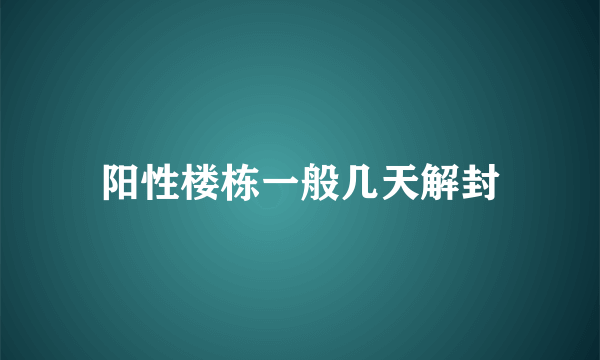 阳性楼栋一般几天解封